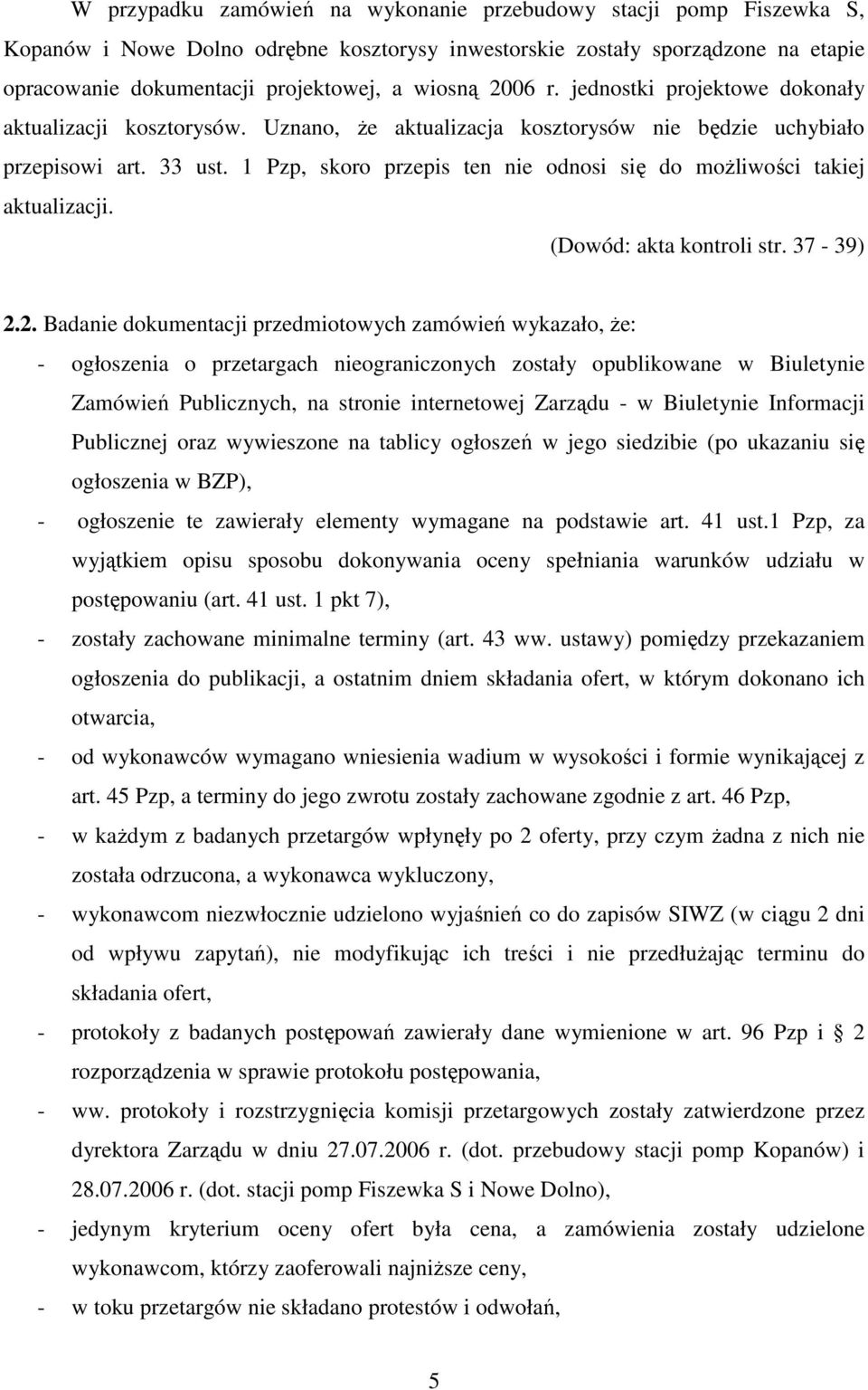 W przypadku zamówień na wykonanie przebudowy stacji pomp Fiszewka S, Kopanów i Nowe Dolno odrębne kosztorysy inwestorskie zostały sporządzone na etapie opracowanie dokumentacji projektowej, a wiosną 2006 r. jednostki projektowe dokonały aktualizacji kosztorysów. Uznano, że aktualizacja kosztorysów nie będzie uchybiało przepisowi art. 33 ust. 1 Pzp, skoro przepis ten nie odnosi się do możliwości takiej aktualizacji.

(Dowód: akta kontroli str. 37 - 39)

2.2. Badanie dokumentacji przedmiotowych zamówień wykazało, że:

- ogłoszenia o przetargach nieograniczonych zostały opublikowane w Biuletynie Zamówień Publicznych, na stronie internetowej Zarządu - w Biuletynie Informacji Publicznej oraz wywieszone na tablicy ogłoszeń w jego siedzibie (po ukazaniu się ogłoszenia w BZP),
- ogłoszenie te zawierały elementy wymagane na podstawie art. 41 ust.1 Pzp, za wyjątkiem opisu sposobu dokonywania oceny spełniania warunków udziału w postępowaniu (art. 41 ust. 1 pkt 7),
- zostały zachowane minimalne terminy (art. 43 ww. ustawy) pomiędzy przekazaniem ogłoszenia do publikacji, a ostatnim dniem składania ofert, w którym dokonano ich otwarcia,
- od wykonawców wymagano wniesienia wadium w wysokości i formie wynikającej z art. 45 Pzp, a terminy do jego zwrotu zostały zachowane zgodnie z art. 46 Pzp,
- w każdym z badanych przetargów wpłynęły po 2 oferty, przy czym żadna z nich nie została odrzucona, a wykonawca wykluczony,
- wykonawcom niezwłocznie udzielono wyjaśnień co do zapisów SIWZ (w ciągu 2 dni od wpływu zapytań), nie modyfikując ich treści i nie przedłużając terminu do składania ofert,
- protokoły z badanych postępowań zawierały dane wymienione w art. 96 Pzp i § 2 rozporządzenia w sprawie protokołu postępowania,
- ww. protokoły i rozstrzygnięcia komisji przetargowych zostały zatwierdzone przez dyrektora Zarządu w dniu 27.07.2006 r. (dot. przebudowy stacji pomp Kopanów) i 28.07.2006 r. (dot. stacji pomp Fiszewka S i Nowe Dolno),
- jedynym kryterium oceny ofert była cena, a zamówienia zostały udzielone wykonawcom, którzy zaoferowali najniższe ceny,
- w toku przetargów nie składano protestów i odwołań,

5